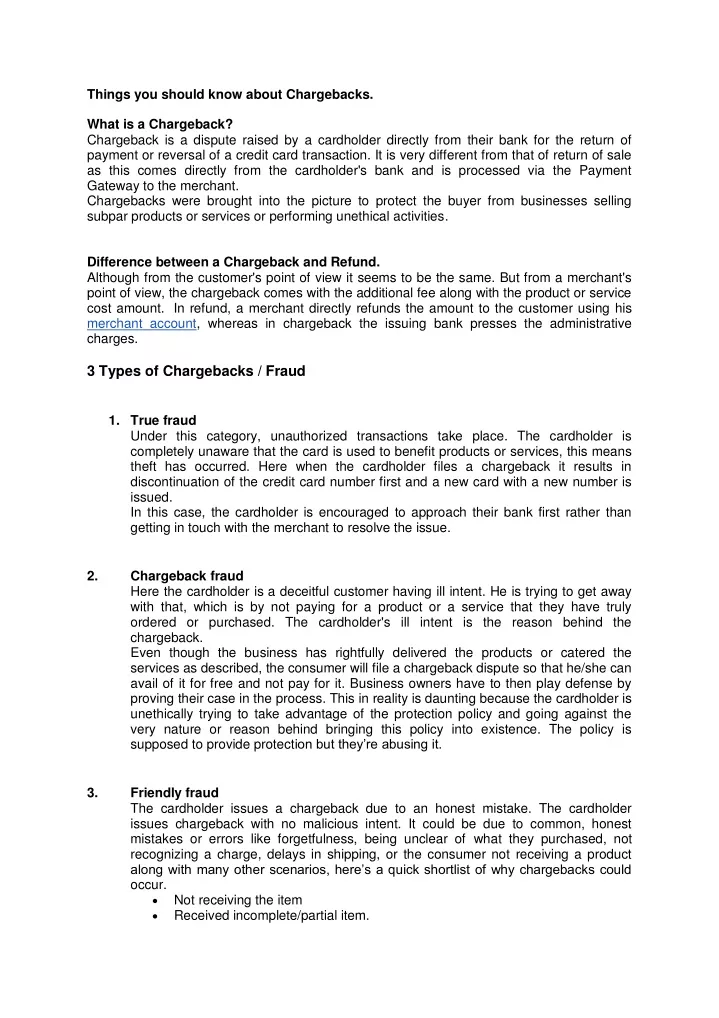 Things you should know about Chargebacks.

What is a Chargeback?
Chargeback is a dispute raised by a cardholder directly from their bank for the return of payment or reversal of a credit card transaction. It is very different from that of return of sale as this comes directly from the cardholder's bank and is processed via the Payment Gateway to the merchant.
Chargebacks were brought into the picture to protect the buyer from businesses selling subpar products or services or performing unethical activities.

Difference between a Chargeback and Refund.
Although from the customer's point of view it seems to be the same. But from a merchant's point of view, the chargeback comes with the additional fee along with the product or service cost amount. In refund, a merchant directly refunds the amount to the customer using his merchant account, whereas in chargeback the issuing bank presses the administrative charges.

3 Types of Chargebacks / Fraud

1. True fraud
Under this category, unauthorized transactions take place. The cardholder is completely unaware that the card is used to benefit products or services, this means theft has occurred. Here when the cardholder files a chargeback it results in discontinuation of the credit card number first and a new card with a new number is issued.
In this case, the cardholder is encouraged to approach their bank first rather than getting in touch with the merchant to resolve the issue.

2. Chargeback fraud
Here the cardholder is a deceitful customer having ill intent. He is trying to get away with that, which is by not paying for a product or a service that they have truly ordered or purchased. The cardholder's ill intent is the reason behind the chargeback.
Even though the business has rightfully delivered the products or catered the services as described, the consumer will file a chargeback dispute so that he/she can avail of it for free and not pay for it. Business owners have to then play defense by proving their case in the process. This in reality is daunting because the cardholder is unethically trying to take advantage of the protection policy and going against the very nature or reason behind bringing this policy into existence. The policy is supposed to provide protection but they're abusing it.

3. Friendly fraud
The cardholder issues a chargeback due to an honest mistake. The cardholder issues chargeback with no malicious intent. It could be due to common, honest mistakes or errors like forgetfulness, being unclear of what they purchased, not recognizing a charge, delays in shipping, or the consumer not receiving a product along with many other scenarios, here's a quick shortlist of why chargebacks could occur.
• Not receiving the item
• Received incomplete/partial item.